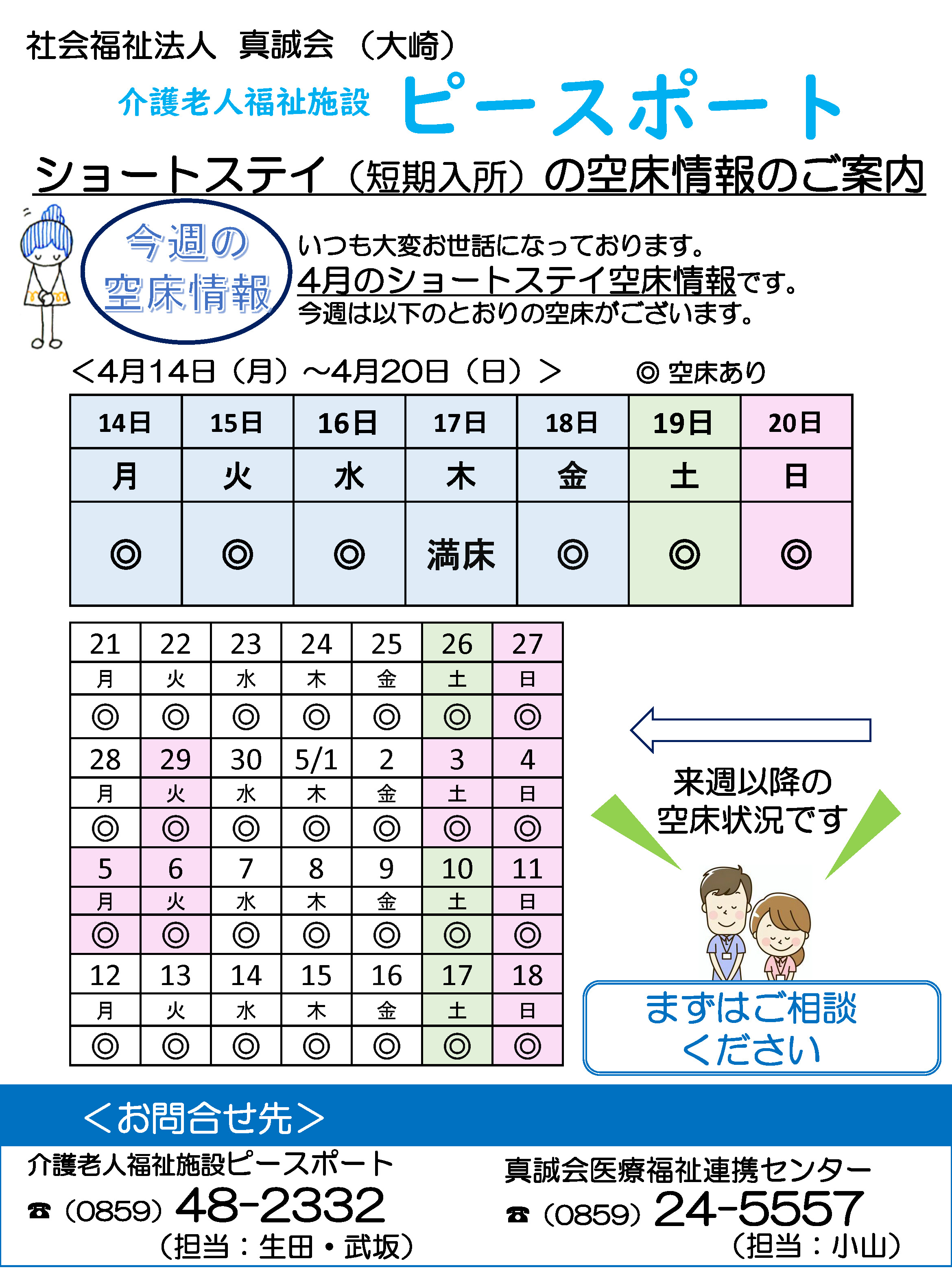 社会福祉法人 真誠会 （大崎）

介護老人福祉施設 ピースポート

ショートステイ（短期入所）の空床情報のご案内

今週の空床情報

いつも大変お世話になっております。
4月のショートステイ空床情報です。
今週は以下のとおりの空床がございます。

＜4月14日（月）～4月20日（日）＞ ◎ 空床あり

| 14日 | 15日 | 16日 | 17日 | 18日 | 19日 | 20日 |
|---|---|---|---|---|---|---|
| 月 | 火 | 水 | 木 | 金 | 土 | 日 |
| ◎ | ◎ | ◎ | 満床 | ◎ | ◎ | ◎ |

| 21 | 22 | 23 | 24 | 25 | 26 | 27 |
|---|---|---|---|---|---|---|
| 月 | 火 | 水 | 木 | 金 | 土 | 日 |
| ◎ | ◎ | ◎ | ◎ | ◎ | ◎ | ◎ |
| 28 | 29 | 30 | 5/1 | 2 | 3 | 4 |
| 月 | 火 | 水 | 木 | 金 | 土 | 日 |
| ◎ | ◎ | ◎ | ◎ | ◎ | ◎ | ◎ |
| 5 | 6 | 7 | 8 | 9 | 10 | 11 |
| 月 | 火 | 水 | 木 | 金 | 土 | 日 |
| ◎ | ◎ | ◎ | ◎ | ◎ | ◎ | ◎ |
| 12 | 13 | 14 | 15 | 16 | 17 | 18 |
| 月 | 火 | 水 | 木 | 金 | 土 | 日 |
| ◎ | ◎ | ◎ | ◎ | ◎ | ◎ | ◎ |

来週以降の空床状況です

まずはご相談ください

＜お問合せ先＞

介護老人福祉施設ピースポート
☎（0859）48-2332
（担当：生田・武坂）

真誠会医療福祉連携センター
☎（0859）24-5557
（担当：小山）